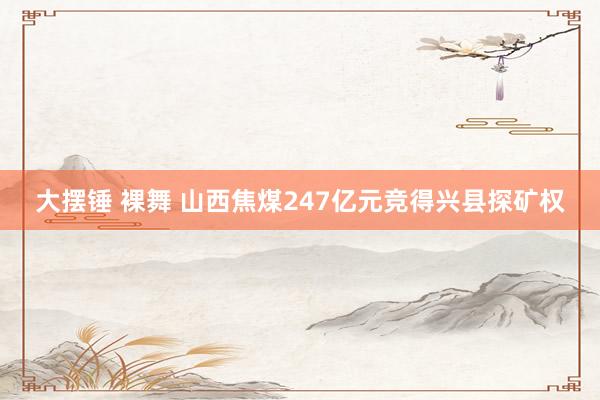 大摆锤 裸舞 山西焦煤247亿元竞得兴县探矿权